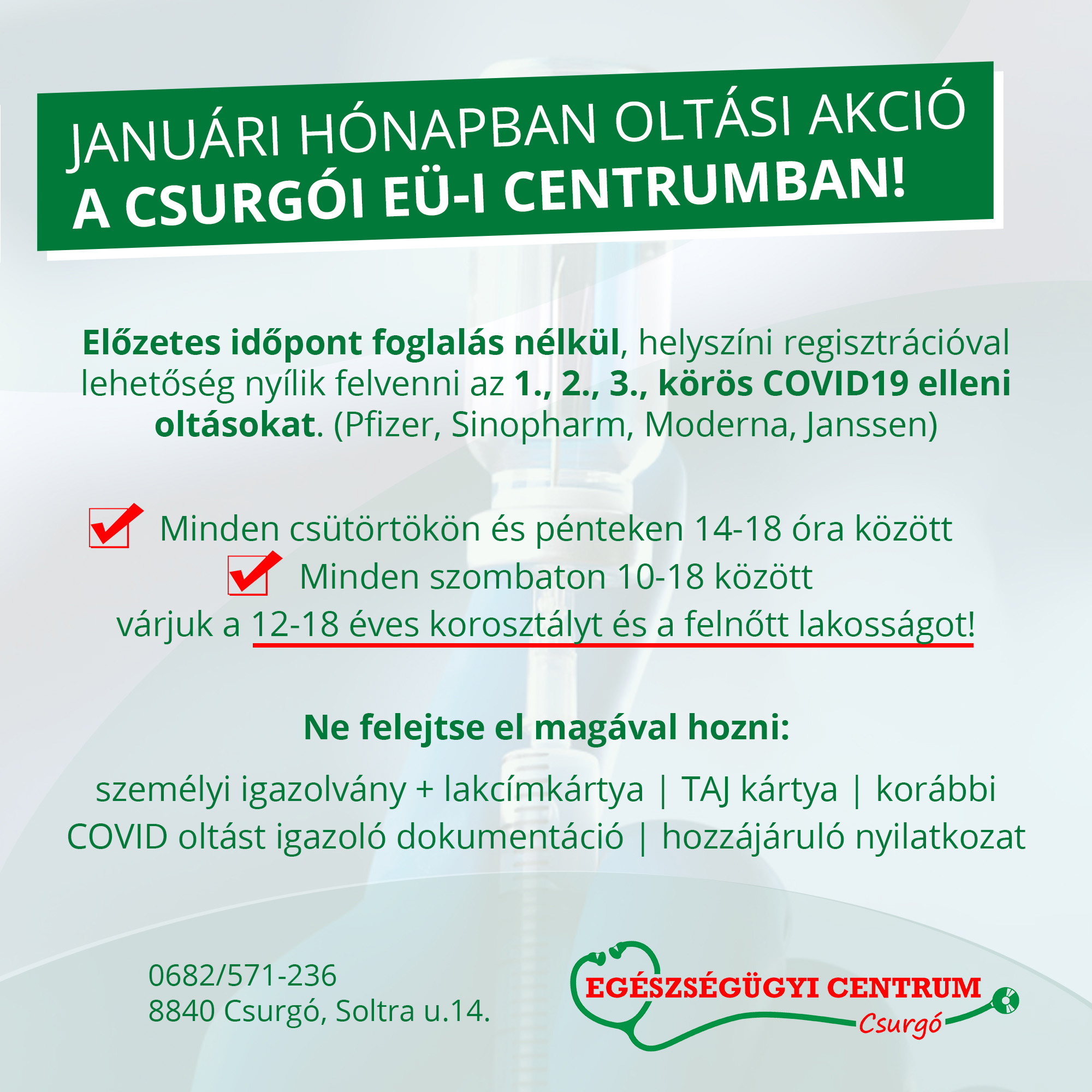 JANUÁRI HÓNAPBAN OLTÁSI AKCIÓ
A CSURGÓI EÜ-I CENTRUMBAN!

Előzetes időpont foglalás nélkül, helyszíni regisztrációval lehetőség nyílik felvenni az 1., 2., 3., körös COVID19 elleni oltásokat. (Pfizer, Sinopharm, Moderna, Janssen)

Minden csütörtökön és pénteken 14-18 óra között
Minden szombaton 10-18 között
várjuk a 12-18 éves korosztályt és a felnőtt lakosságot!

Ne felejtse el magával hozni:

személyi igazolvány + lakcímkártya | TAJ kártya | korábbi COVID oltást igazoló dokumentáció | hozzájáruló nyilatkozat

0682/571-236
8840 Csurgó, Soltra u.14.

EGÉSZSÉGÜGYI CENTRUM
Csurgó